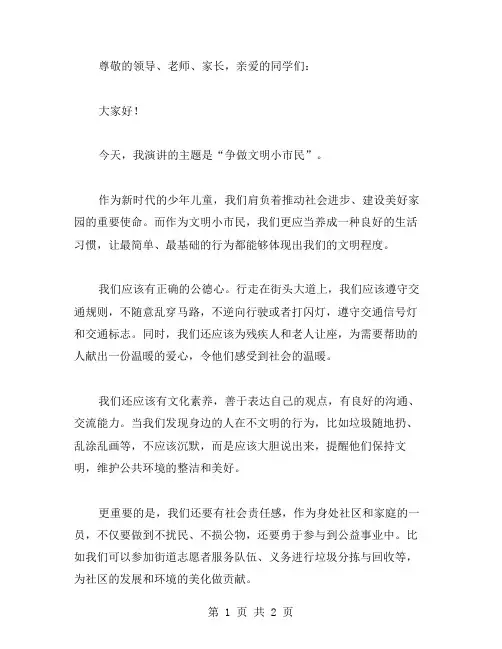 尊敬的领导、老师、家长，亲爱的同学们：

大家好！

今天，我演讲的主题是“争做文明小市民”。

作为新时代的少年儿童，我们肩负着推动社会进步、建设美好家园的重要使命。而作为文明小市民，我们更应当养成一种良好的生活习惯，让最简单、最基础的行为都能够体现出我们的文明程度。

我们应该有正确的公德心。行走在街头大道上，我们应该遵守交通规则，不随意乱穿马路，不逆向行驶或者打闪灯，遵守交通信号灯和交通标志。同时，我们还应该为残疾人和老人让座，为需要帮助的人献出一份温暖的爱心，令他们感受到社会的温暖。

我们还应该有文化素养，善于表达自己的观点，有良好的沟通、交流能力。当我们发现身边的人在不文明的行为，比如垃圾随地扔、乱涂乱画等，不应该沉默，而是应该大胆说出来，提醒他们保持文明，维护公共环境的整洁和美好。

更重要的是，我们还要有社会责任感，作为身处社区和家庭的一员，不仅要做到不扰民、不损公物，还要勇于参与到公益事业中。比如我们可以参加街道志愿者服务队伍、义务进行垃圾分拣与回收等，为社区的发展和环境的美化做贡献。

第 1 页 共 2 页